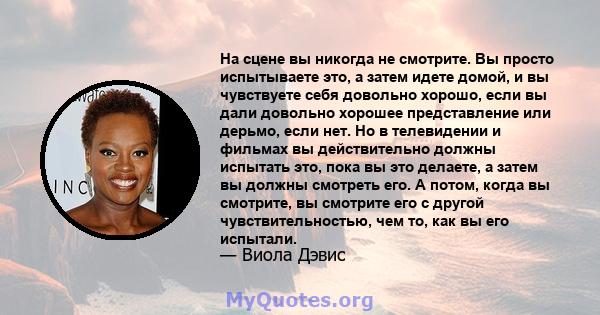 На сцене вы никогда не смотрите. Вы просто испытываете это, а затем идете домой, и вы чувствуете себя довольно хорошо, если вы дали довольно хорошее представление или дерьмо, если нет. Но в телевидении и фильмах вы действительно должны испытать это, пока вы это делаете, а затем вы должны смотреть его. А потом, когда вы смотрите, вы смотрите его с другой чувствительностью, чем то, как вы его испытали.
— Виола Дэвис

MyQuotes.org